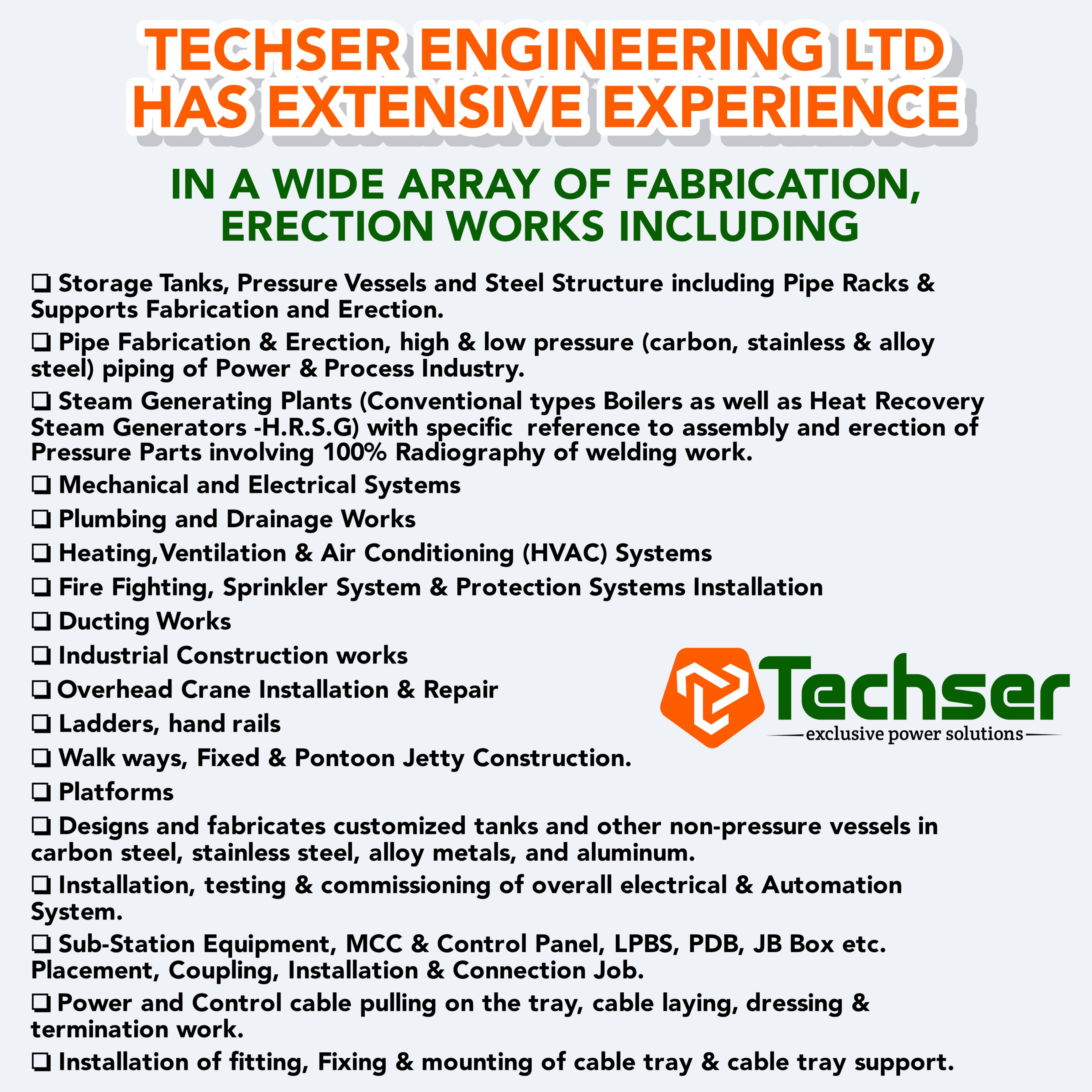 TECHSER ENGINEERING LTD
HAS EXTENSIVE EXPERIENCE

IN A WIDE ARRAY OF FABRICATION,
ERECTION WORKS INCLUDING

☐ Storage Tanks, Pressure Vessels and Steel Structure including Pipe Racks & Supports Fabrication and Erection.
☐ Pipe Fabrication & Erection, high & low pressure (carbon, stainless & alloy steel) piping of Power & Process Industry.
☐ Steam Generating Plants (Conventional types Boilers as well as Heat Recovery Steam Generators -H.R.S.G) with specific reference to assembly and erection of Pressure Parts involving 100% Radiography of welding work.
☐ Mechanical and Electrical Systems
☐ Plumbing and Drainage Works
☐ Heating,Ventilation & Air Conditioning (HVAC) Systems
☐ Fire Fighting, Sprinkler System & Protection Systems Installation
☐ Ducting Works
☐ Industrial Construction works
☐ Overhead Crane Installation & Repair
☐ Ladders, hand rails
☐ Walk ways, Fixed & Pontoon Jetty Construction.
☐ Platforms
☐ Designs and fabricates customized tanks and other non-pressure vessels in carbon steel, stainless steel, alloy metals, and aluminum.
☐ Installation, testing & commissioning of overall electrical & Automation System.
☐ Sub-Station Equipment, MCC & Control Panel, LPBS, PDB, JB Box etc. Placement, Coupling, Installation & Connection Job.
☐ Power and Control cable pulling on the tray, cable laying, dressing & termination work.
☐ Installation of fitting, Fixing & mounting of cable tray & cable tray support.

Techser
exclusive power solutions